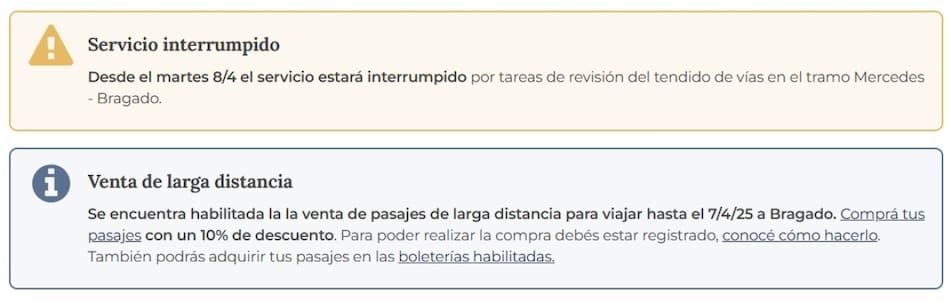 Servicio interrumpido

Desde el martes 8/4 el servicio estará interrumpido por tareas de revisión del tendido de vías en el tramo Mercedes - Bragado.

Venta de larga distancia

Se encuentra habilitada la la venta de pasajes de larga distancia para viajar hasta el 7/4/25 a Bragado. Comprá tus pasajes con un 10% de descuento. Para poder realizar la compra debés estar registrado, conocé cómo hacerlo. También podrás adquirir tus pasajes en las boleterías habilitadas.